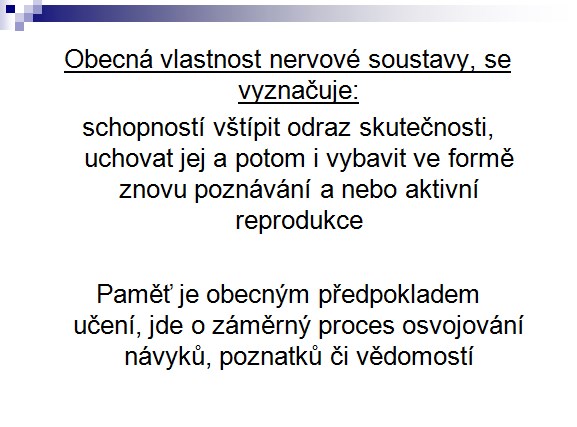 Obecná vlastnost nervové soustavy, se vyznačuje:

schopností vštípit odraz skutečnosti, uchovat jej a potom i vybavit ve formě znovu poznávání a nebo aktivní reprodukce

Paměť je obecným předpokladem učení, jde o záměrný proces osvojování návyků, poznatků či vědomostí